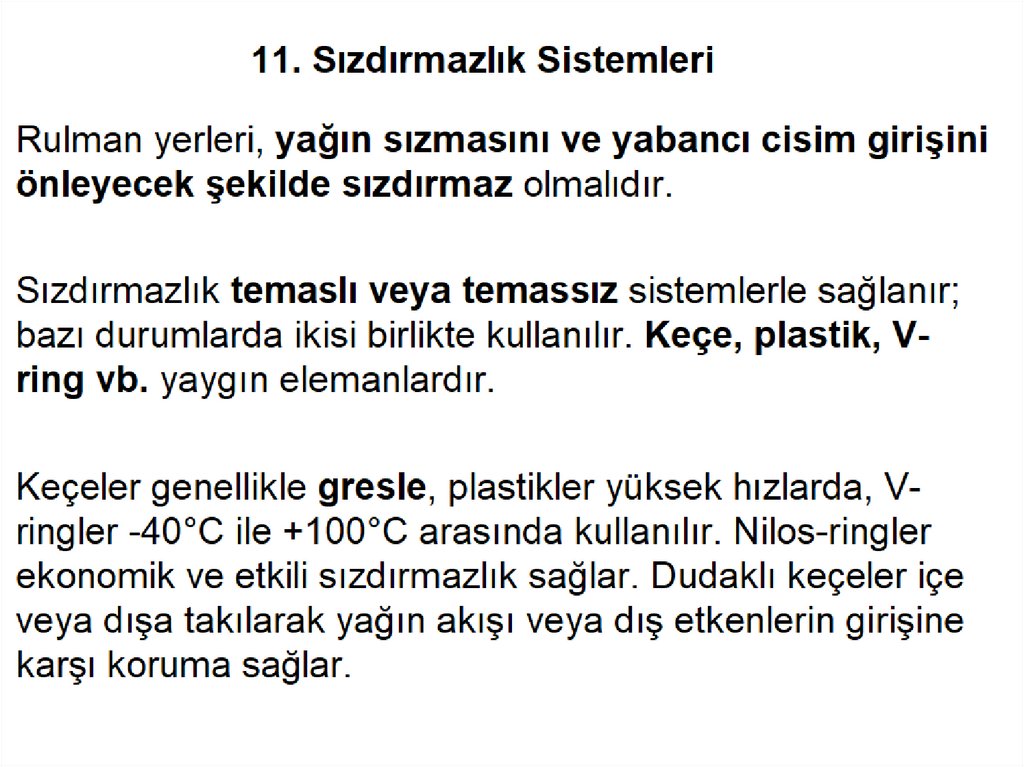 11. Sızdırmazlık Sistemleri

Rulman yerleri, yağın sızmasını ve yabancı cisim girişini önleyecek şekilde sızdırmaz olmalıdır.

Sızdırmazlık temaslı veya temassız sistemlerle sağlanır; bazı durumlarda ikisi birlikte kullanılır. Keçe, plastik, V-ring vb. yaygın elemanlardır.

Keçeler genellikle gresle, plastikler yüksek hızlarda, V-ringler -40°C ile +100°C arasında kullanılır. Nilos-ringler ekonomik ve etkili sızdırmazlık sağlar. Dudaklı keçeler içe veya dışa takılarak yağın akışı veya dış etkenlerin girişine karşı koruma sağlar.